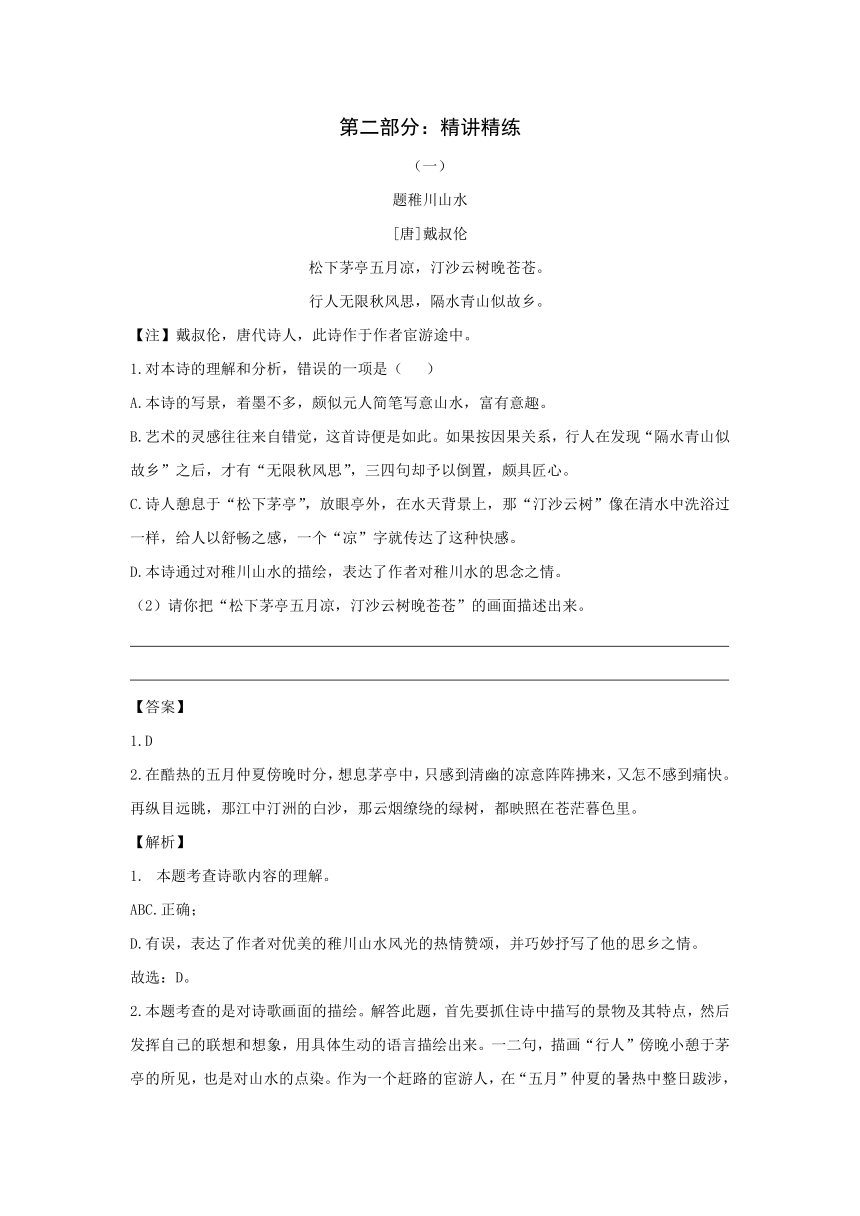 第二部分：精讲精练

（一）

题稚川山水

[唐]戴叔伦

松下茅亭五月凉，汀沙云树晚苍苍。

行人无限秋风思，隔水青山似故乡。

【注】戴叔伦，唐代诗人，此诗作于作者宦游途中。

1.对本诗的理解和分析，错误的一项是（　　）

A.本诗的写景，着墨不多，颇似元人简笔写意山水，富有意趣。

B.艺术的灵感往往来自错觉，这首诗便是如此。如果按因果关系，行人在发现“隔水青山似故乡”之后，才有“无限秋风思”，三四句却予以倒置，颇具匠心。

C.诗人憩息于“松下茅亭”，放眼亭外，在水天背景上，那“汀沙云树”像在清水中洗浴过一样，给人以舒畅之感，一个“凉”字就传达了这种快感。

D.本诗通过对稚川山水的描绘，表达了作者对稚川水的思念之情。

（2）请你把“松下茅亭五月凉，汀沙云树晚苍苍”的画面描述出来。

【答案】

1.D

2.在酷热的五月仲夏傍晚时分，想息茅亭中，只感到清幽的凉意阵阵拂来，又怎不感到痛快。再纵目远眺，那江中汀洲的白沙，那云烟缭绕的绿树，都映照在苍茫暮色里。

【解析】

1. 本题考查诗歌内容的理解。

ABC.正确；

D.有误，表达了作者对优美的稚川山水风光的热情赞颂，并巧妙抒写了他的思乡之情。

故选：D。

2.本题考查的是对诗歌画面的描绘。解答此题，首先要抓住诗中描写的景物及其特点，然后发挥自己的联想和想象，用具体生动的语言描绘出来。一二句，描画“行人”傍晚小憩于茅亭的所见，也是对山水的点染。作为一个赶路的宦游人，在“五月”仲夏的暑热中整日跋涉，